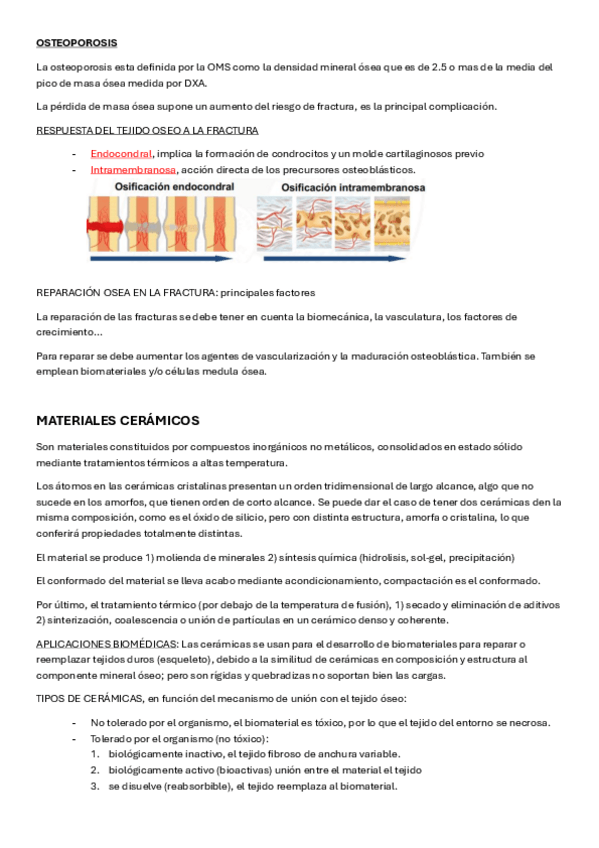 OSTEOPOROSIS

La osteoporosis esta definida por la OMS como la densidad mineral ósea que es de 2.5 o mas de la media del pico de masa ósea medida por DXA.

La pérdida de masa ósea supone un aumento del riesgo de fractura, es la principal complicación.

RESPUESTA DEL TEJIDO OSEO A LA FRACTURA

- Endocondral, implica la formación de condrocitos y un molde cartilaginosos previo
- Intramembranosa, acción directa de los precursores osteoblásticos.

Osificación endocondral

Osificación intramembranosa

REPARACIÓN OSEA EN LA FRACTURA: principales factores

La reparación de las fracturas se debe tener en cuenta la biomecánica, la vasculatura, los factores de crecimiento...

Para reparar se debe aumentar los agentes de vascularización y la maduración osteoblástica. También se emplean biomateriales y/o células medula ósea.

MATERIALES CERÁMICOS

Son materiales constituidos por compuestos inorgánicos no metálicos, consolidados en estado sólido mediante tratamientos térmicos a altas temperatura.

Los átomos en las cerámicas cristalinas presentan un orden tridimensional de largo alcance, algo que no sucede en los amorfos, que tienen orden de corto alcance. Se puede dar el caso de tener dos cerámicas den la misma composición, como es el óxido de silicio, pero con distinta estructura, amorfa o cristalina, lo que conferirá propiedades totalmente distintas.

El material se produce 1) molienda de minerales 2) síntesis química (hidrolisis, sol-gel, precipitación)

El conformado del material se lleva acabo mediante acondicionamiento, compactación es el conformado.

Por último, el tratamiento térmico (por debajo de la temperatura de fusión), 1) secado y eliminación de aditivos 2) sinterización, coalescencia o unión de partículas en un cerámico denso y coherente.

APLICACIONES BIOMÉDICAS: Las cerámicas se usan para el desarrollo de biomateriales para reparar o reemplazar tejidos duros (esqueleto), debido a la similitud de cerámicas en composición y estructura al componente mineral óseo; pero son rígidas y quebradizas no soportan bien las cargas.

TIPOS DE CERÁMICAS, en función del mecanismo de unión con el tejido óseo:

- No tolerado por el organismo, el biomaterial es tóxico, por lo que el tejido del entorno se necrosa.
- Tolerado por el organismo (no tóxico):
  1. biológicamente inactivo, el tejido fibroso de anchura variable.
  2. biológicamente activo (bioactivas) unión entre el material el tejido
  3. se disuelve (reabsorbible), el tejido reemplaza al biomaterial.